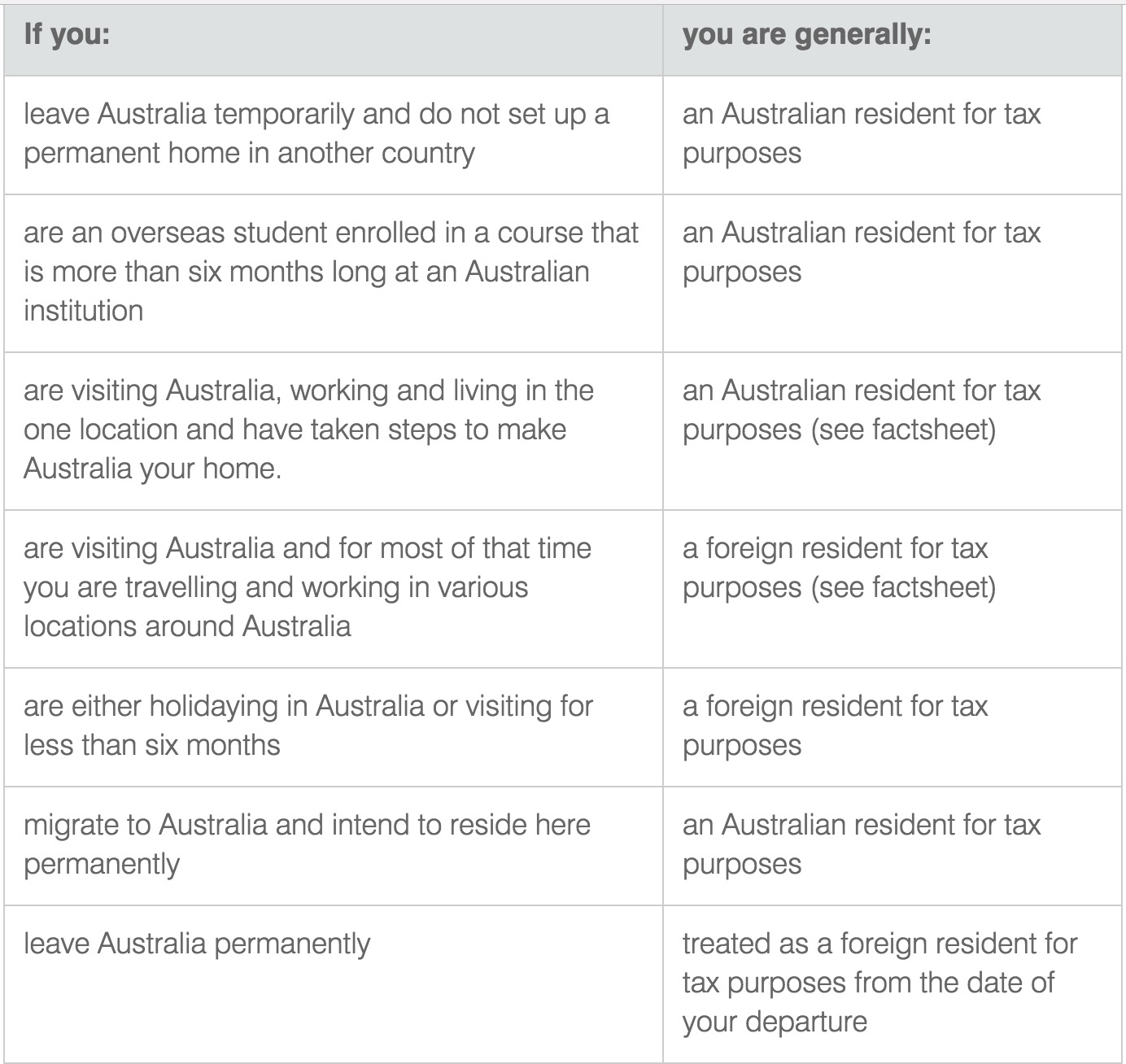 | If you: | you are generally: |
|---|---|
| leave Australia temporarily and do not set up a permanent home in another country | an Australian resident for tax purposes |
| are an overseas student enrolled in a course that is more than six months long at an Australian institution | an Australian resident for tax purposes |
| are visiting Australia, working and living in the one location and have taken steps to make Australia your home. | an Australian resident for tax purposes (see factsheet) |
| are visiting Australia and for most of that time you are travelling and working in various locations around Australia | a foreign resident for tax purposes (see factsheet) |
| are either holidaying in Australia or visiting for less than six months | a foreign resident for tax purposes |
| migrate to Australia and intend to reside here permanently | an Australian resident for tax purposes |
| leave Australia permanently | treated as a foreign resident for tax purposes from the date of your departure |